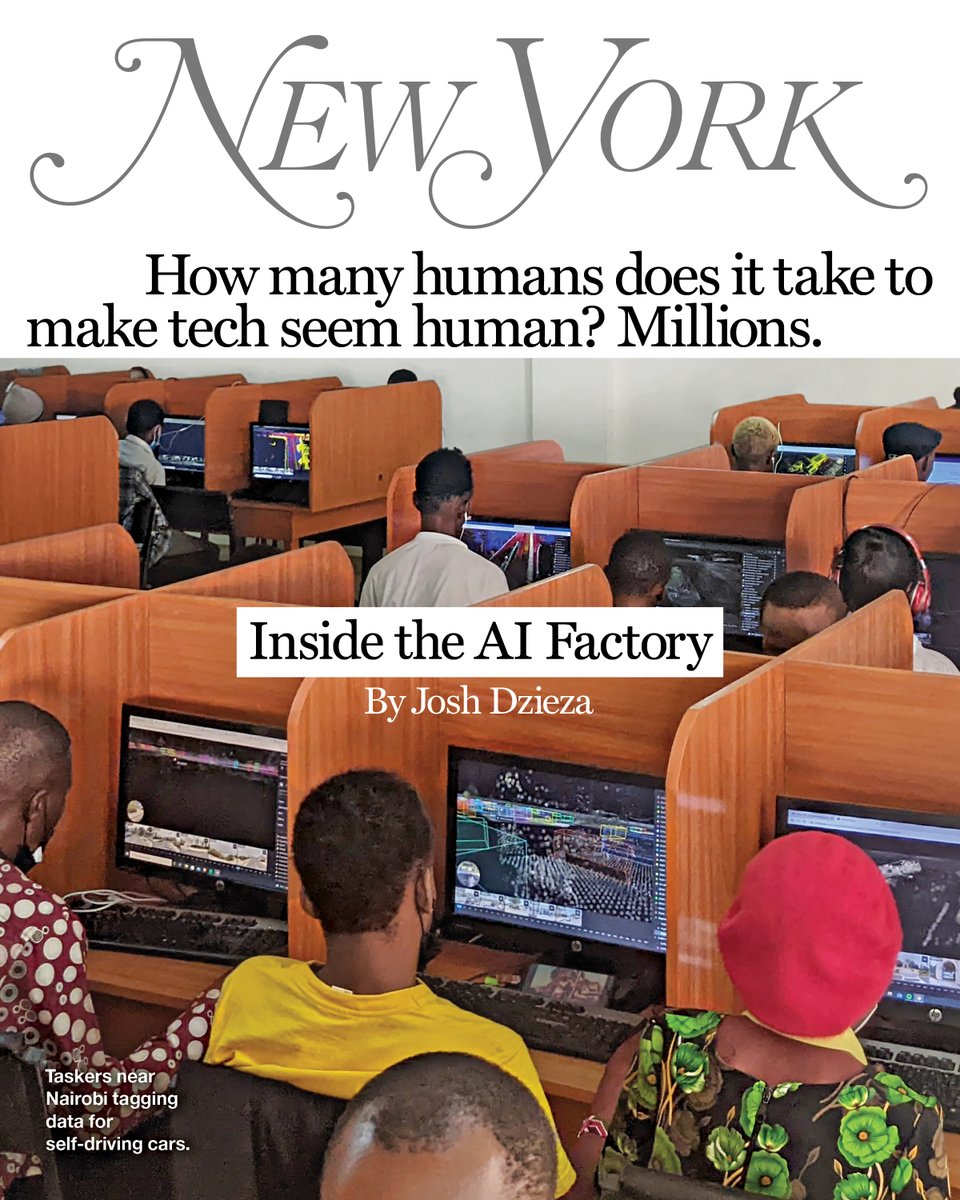 NEW YORK

How many humans does it take to make tech seem human? Millions.

Inside the AI Factory

By Josh Dzieza

Taskers near Nairobi tagging data for self-driving cars.